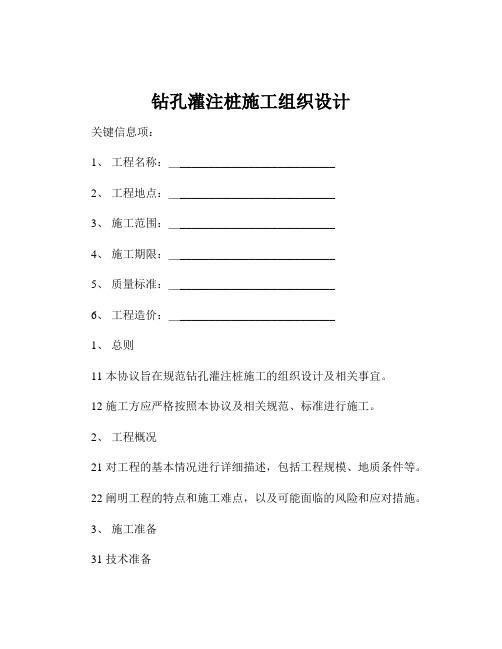 钻孔灌注桩施工组织设计

关键信息项：

1、 工程名称：____________________________

2、 工程地点：____________________________

3、 施工范围：____________________________

4、 施工期限：____________________________

5、 质量标准：____________________________

6、 工程造价：____________________________

1、 总则

11 本协议旨在规范钻孔灌注桩施工的组织设计及相关事宜。

12 施工方应严格按照本协议及相关规范、标准进行施工。

2、 工程概况

21 对工程的基本情况进行详细描述，包括工程规模、地质条件等。

22 阐明工程的特点和施工难点，以及可能面临的风险和应对措施。

3、 施工准备

31 技术准备